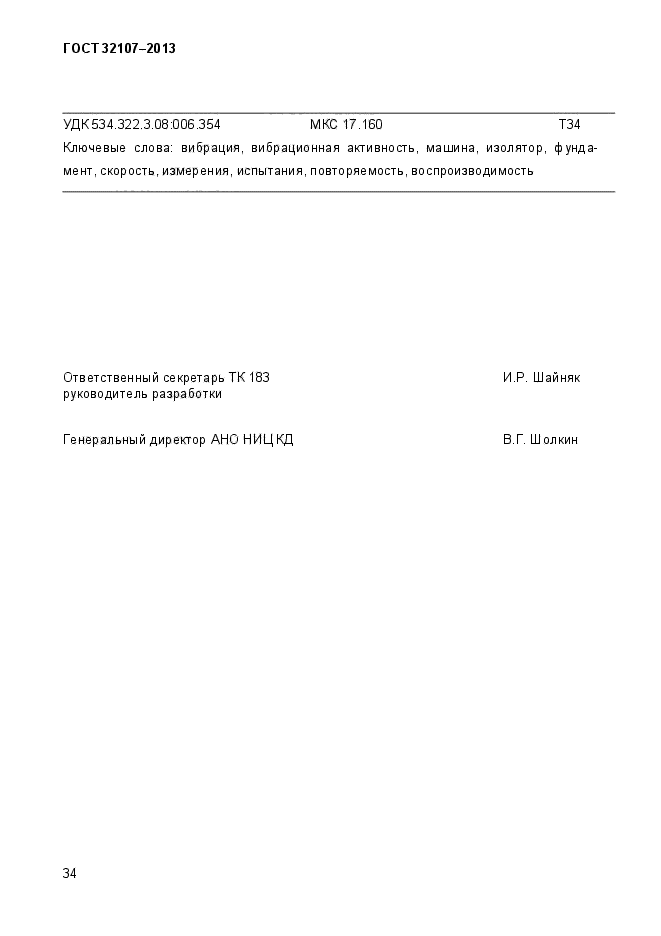 ГОСТ 32107–2013

УДК 534.322.3.08:006.354 МКС 17.160 Т34

Ключевые слова: вибрация, вибрационная активность, машина, изолятор, фундамент, скорость, измерения, испытания, повторяемость, воспроизводимость

Ответственный секретарь ТК 183 руководитель разработки И.Р. Шайняк

Генеральный директор АНО НИЦ КД В.Г. Шолкин

34